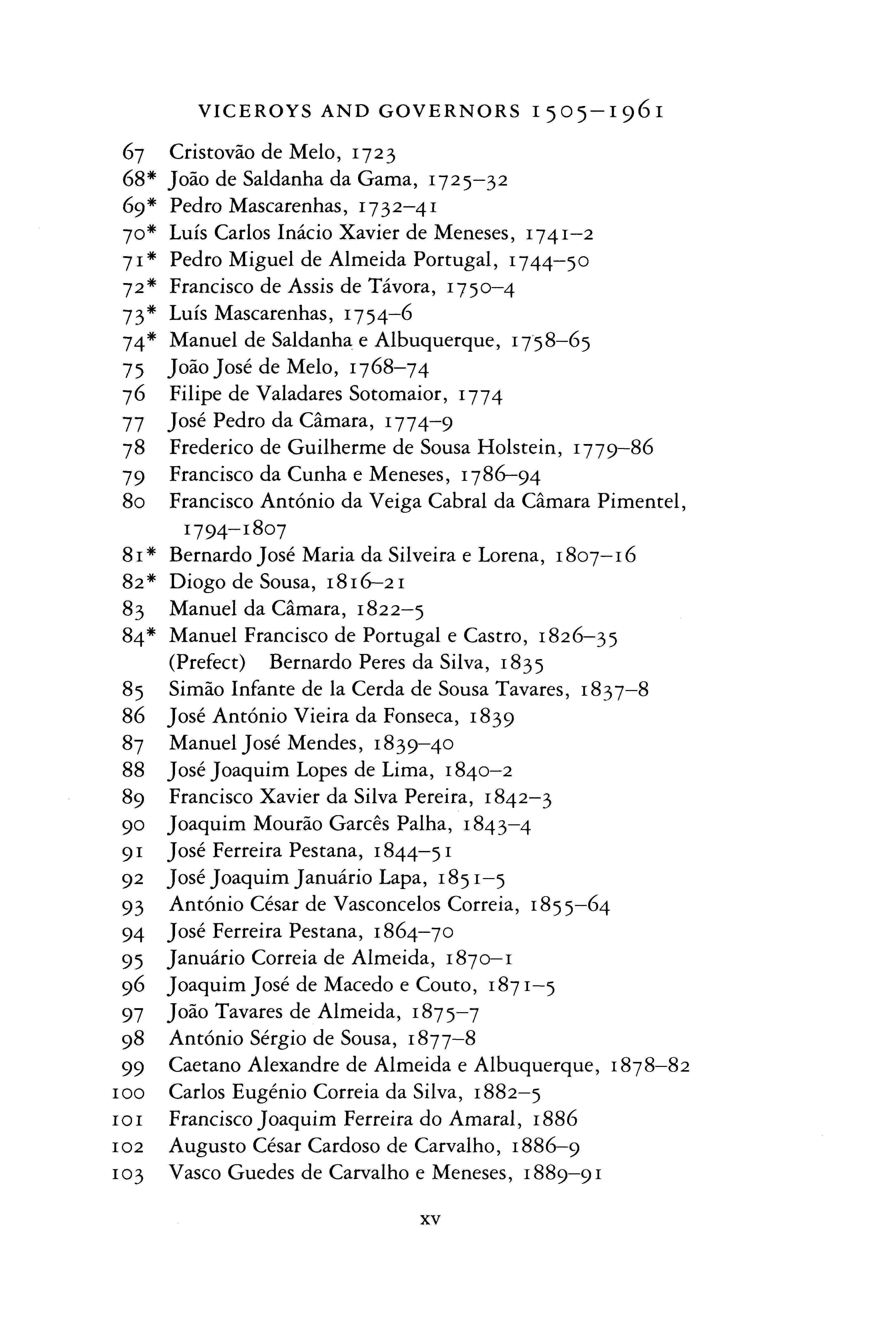 VICEROYS AND GOVERNORS 1505–1961

67 Cristovão de Melo, 1723
68* João de Saldanha da Gama, 1725–32
69* Pedro Mascarenhas, 1732–41
70* Luís Carlos Inácio Xavier de Meneses, 1741–2
71* Pedro Miguel de Almeida Portugal, 1744–50
72* Francisco de Assis de Távora, 1750–4
73* Luís Mascarenhas, 1754–6
74* Manuel de Saldanha e Albuquerque, 1758–65
75 João José de Melo, 1768–74
76 Filipe de Valadares Sotomaior, 1774
77 José Pedro da Câmara, 1774–9
78 Frederico de Guilherme de Sousa Holstein, 1779–86
79 Francisco da Cunha e Meneses, 1786–94
80 Francisco António da Veiga Cabral da Câmara Pimentel, 1794–1807
81* Bernardo José Maria da Silveira e Lorena, 1807–16
82* Diogo de Sousa, 1816–21
83 Manuel da Câmara, 1822–5
84* Manuel Francisco de Portugal e Castro, 1826–35
(Prefect) Bernardo Peres da Silva, 1835
85 Simão Infante de la Cerda de Sousa Tavares, 1837–8
86 José António Vieira da Fonseca, 1839
87 Manuel José Mendes, 1839–40
88 José Joaquim Lopes de Lima, 1840–2
89 Francisco Xavier da Silva Pereira, 1842–3
90 Joaquim Mourão Garcês Palha, 1843–4
91 José Ferreira Pestana, 1844–51
92 José Joaquim Januário Lapa, 1851–5
93 António César de Vasconcelos Correia, 1855–64
94 José Ferreira Pestana, 1864–70
95 Januário Correia de Almeida, 1870–1
96 Joaquim José de Macedo e Couto, 1871–5
97 João Tavares de Almeida, 1875–7
98 António Sérgio de Sousa, 1877–8
99 Caetano Alexandre de Almeida e Albuquerque, 1878–82
100 Carlos Eugénio Correia da Silva, 1882–5
101 Francisco Joaquim Ferreira do Amaral, 1886
102 Augusto César Cardoso de Carvalho, 1886–9
103 Vasco Guedes de Carvalho e Meneses, 1889–91

xv